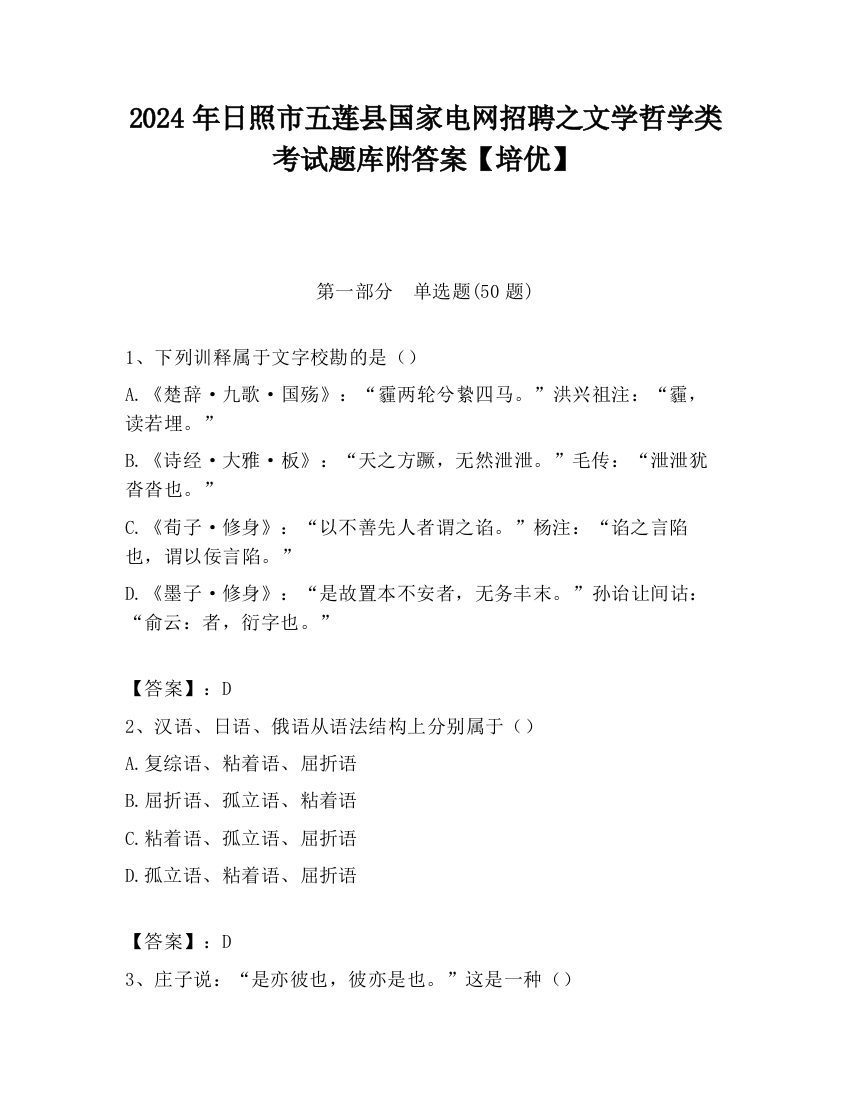 2024 年日照市五莲县国家电网招聘之文学哲学类考试题库附答案【培优】

第一部分　单选题(50 题)

1、下列训释属于文字校勘的是（）

A.《楚辞·九歌·国殇》：“霾两轮兮絷四马。”洪兴祖注：“霾，读若埋。”

B.《诗经·大雅·板》：“天之方蹶，无然泄泄。”毛传：“泄泄犹沓沓也。”

C.《荀子·修身》：“以不善先人者谓之谄。”杨注：“谄之言陷也，谓以佞言陷。”

D.《墨子·修身》：“是故置本不安者，无务丰末。”孙诒让间诂：“俞云：者，衍字也。”

【答案】：D

2、汉语、日语、俄语从语法结构上分别属于（）

A.复综语、粘着语、屈折语

B.屈折语、孤立语、粘着语

C.粘着语、孤立语、屈折语

D.孤立语、粘着语、屈折语

【答案】：D

3、庄子说：“是亦彼也，彼亦是也。”这是一种（）